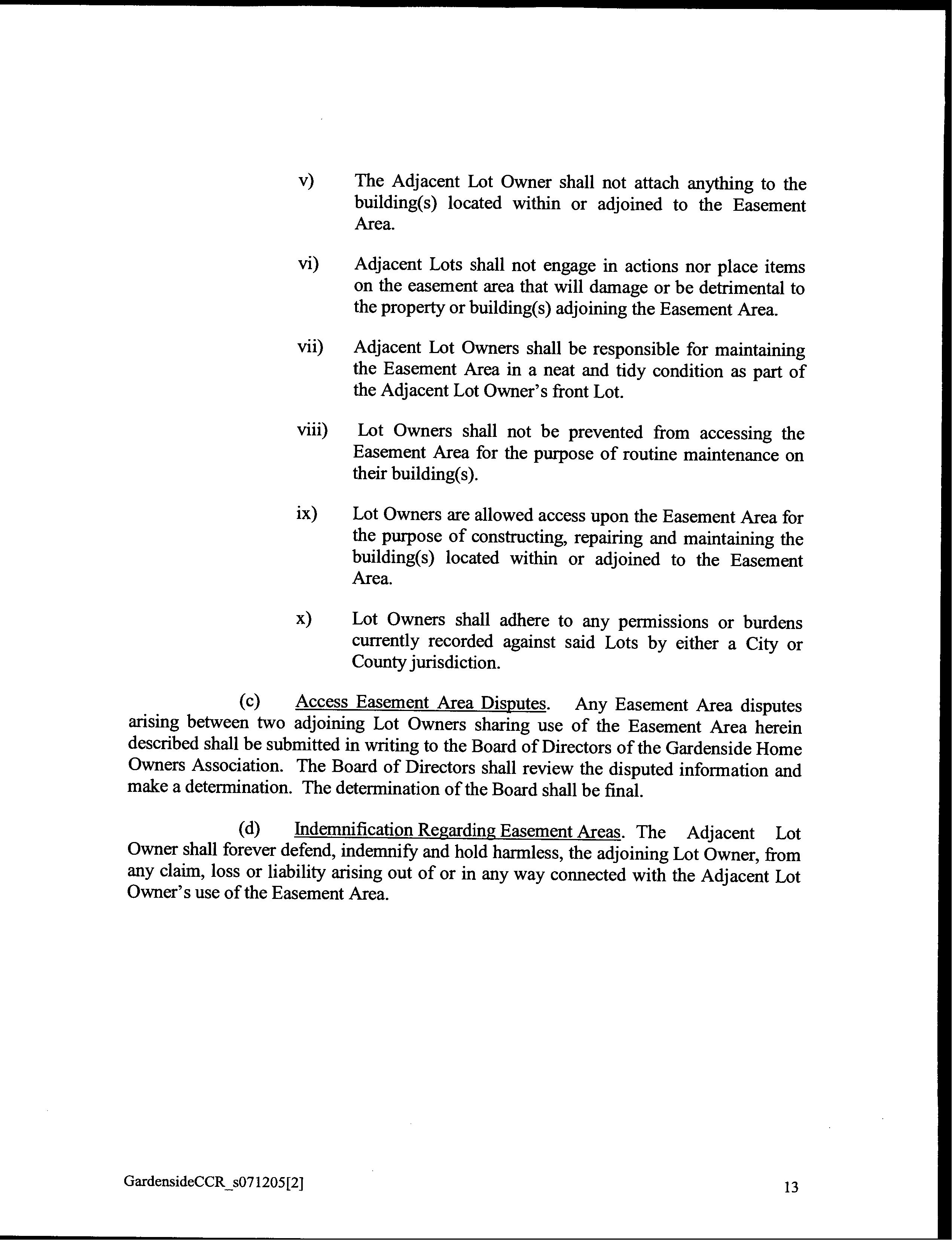 v) The Adjacent Lot Owner shall not attach anything to the building(s) located within or adjoined to the Easement Area.

vi) Adjacent Lots shall not engage in actions nor place items on the easement area that will damage or be detrimental to the property or building(s) adjoining the Easement Area.

vii) Adjacent Lot Owners shall be responsible for maintaining the Easement Area in a neat and tidy condition as part of the Adjacent Lot Owner's front Lot.

viii) Lot Owners shall not be prevented from accessing the Easement Area for the purpose of routine maintenance on their building(s).

ix) Lot Owners are allowed access upon the Easement Area for the purpose of constructing, repairing and maintaining the building(s) located within or adjoined to the Easement Area.

x) Lot Owners shall adhere to any permissions or burdens currently recorded against said Lots by either a City or County jurisdiction.

(c) Access Easement Area Disputes. Any Easement Area disputes arising between two adjoining Lot Owners sharing use of the Easement Area herein described shall be submitted in writing to the Board of Directors of the Gardenside Home Owners Association. The Board of Directors shall review the disputed information and make a determination. The determination of the Board shall be final.

(d) Indemnification Regarding Easement Areas. The Adjacent Lot Owner shall forever defend, indemnify and hold harmless, the adjoining Lot Owner, from any claim, loss or liability arising out of or in any way connected with the Adjacent Lot Owner's use of the Easement Area.

GardensideCCR_s071205[2]

13